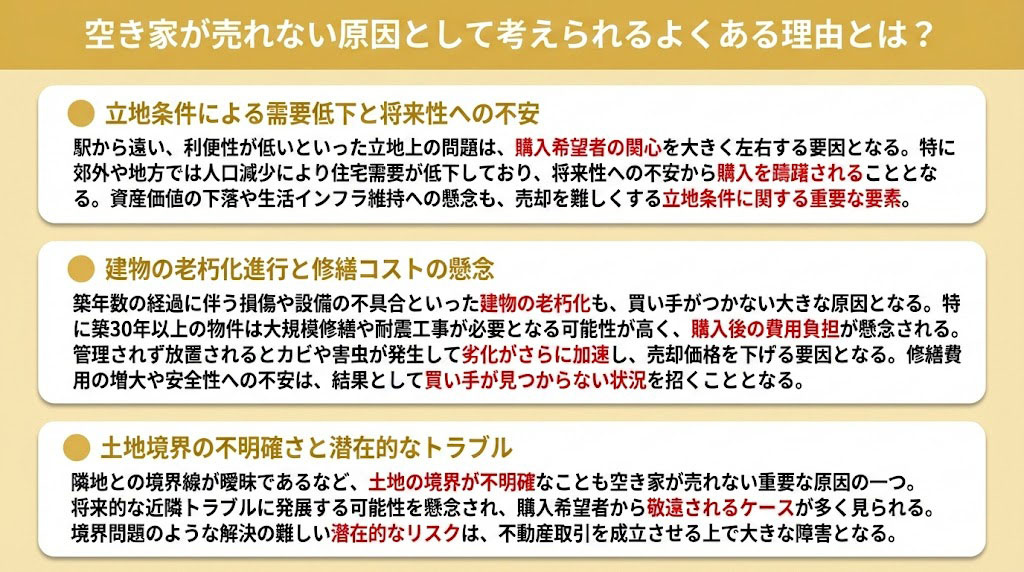 空き家が売れない原因として考えられるよくある理由とは？

立地条件による需要低下と将来性への不安

駅から遠い、利便性が低いといった立地上の問題は、購入希望者の関心を大きく左右する要因となる。特に郊外や地方では人口減少により住宅需要が低下しており、将来性への不安から購入を躊躇されることとなる。資産価値の下落や生活インフラ維持への懸念も、売却を難しくする立地条件に関する重要な要素。

建物の老朽化進行と修繕コストの懸念

築年数の経過に伴う損傷や設備の不具合といった建物の老朽化も、買い手がつかない大きな原因となる。特に築30年以上の物件は大規模修繕や耐震工事が必要となる可能性が高く、購入後の費用負担が懸念される。管理されず放置されるとカビや害虫が発生して劣化がさらに加速し、売却価格を下げる要因となる。修繕費用の増大や安全性への不安は、結果として買い手が見つからない状況を招くこととなる。

土地境界の不明確さと潜在的なトラブル

隣地との境界線が曖昧であるなど、土地の境界が不明確なことも空き家が売れない重要な原因の一つ。将来的な近隣トラブルに発展する可能性を懸念され、購入希望者から敬遠されるケースが多く見られる。境界問題のような解決の難しい潜在的なリスクは、不動産取引を成立させる上で大きな障害となる。